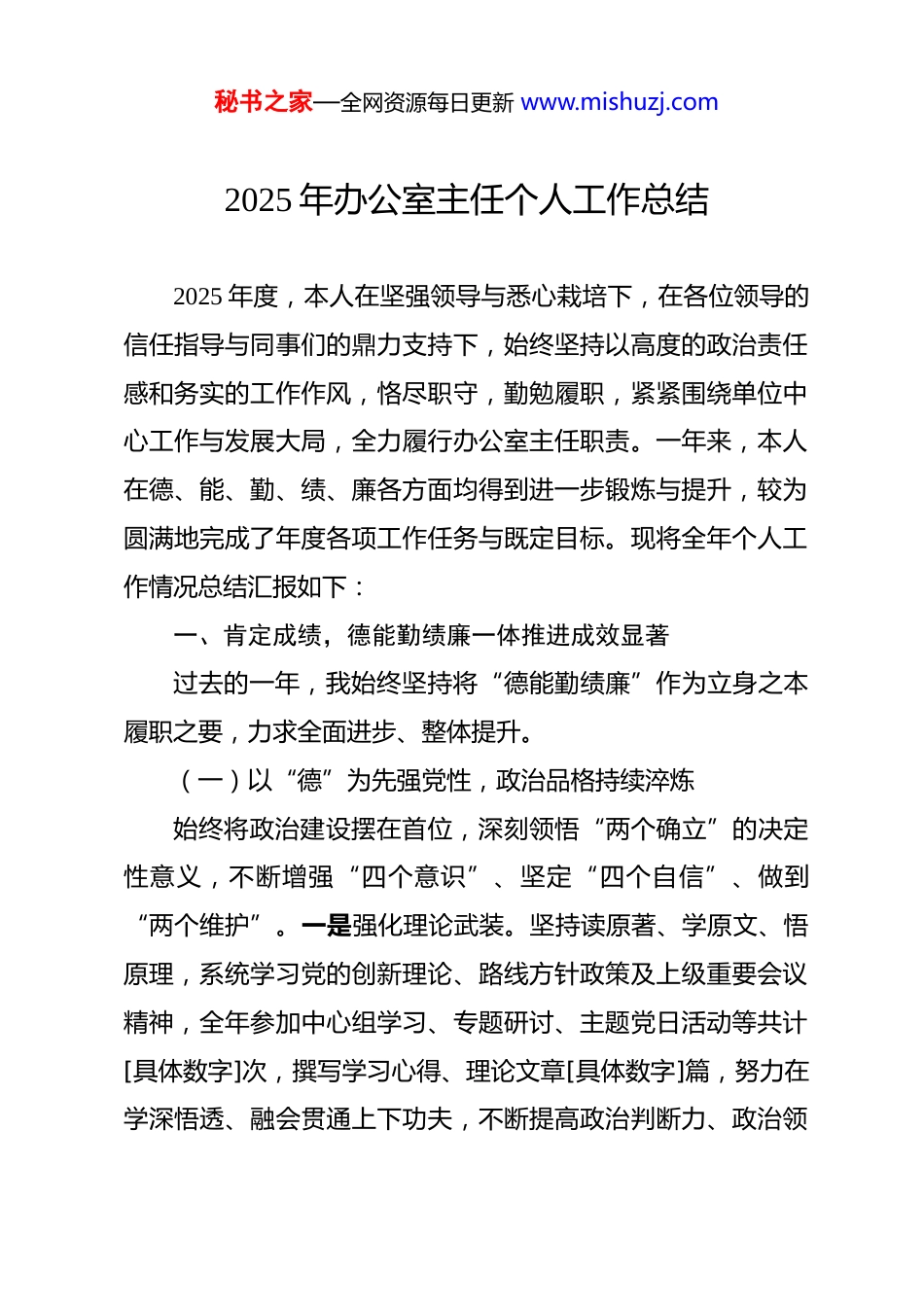 秘书之家—全网资源每日更新 www.mishuzj.com

2025 年办公室主任个人工作总结

2025 年度，本人在坚强领导与悉心栽培下，在各位领导的信任指导与同事们的鼎力支持下，始终坚持以高度的政治责任感和务实的工作作风，恪尽职守，勤勉履职，紧紧围绕单位中心工作与发展大局，全力履行办公室主任职责。一年来，本人在德、能、勤、绩、廉各方面均得到进一步锻炼与提升，较为圆满地完成了年度各项工作任务与既定目标。现将全年个人工作情况总结汇报如下：

一、肯定成绩，德能勤绩廉一体推进成效显著

过去的一年，我始终坚持将“德能勤绩廉”作为立身之本履职之要，力求全面进步、整体提升。

（一）以“德”为先强党性，政治品格持续淬炼

始终将政治建设摆在首位，深刻领悟“两个确立”的决定性意义，不断增强“四个意识”、坚定“四个自信”、做到“两个维护”。一是强化理论武装。坚持读原著、学原文、悟原理，系统学习党的创新理论、路线方针政策及上级重要会议精神，全年参加中心组学习、专题研讨、主题党日活动等共计[具体数字]次，撰写学习心得、理论文章[具体数字]篇，努力在学深悟透、融会贯通上下功夫，不断提高政治判断力、政治领